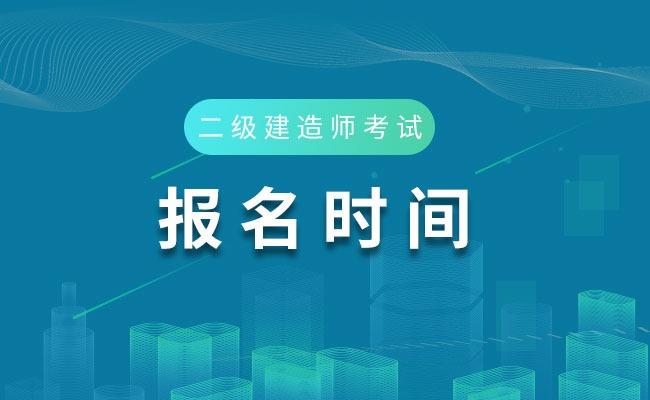 二级建造师考试

报名时间